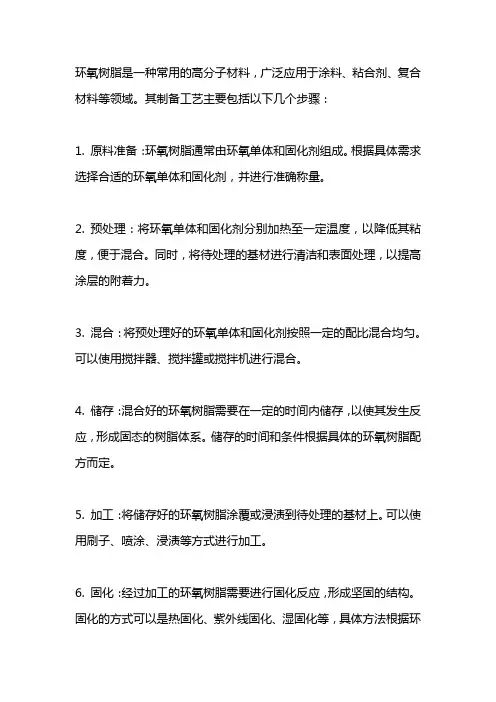 环氧树脂是一种常用的高分子材料，广泛应用于涂料、粘合剂、复合材料等领域。其制备工艺主要包括以下几个步骤：

1. 原料准备：环氧树脂通常由环氧单体和固化剂组成。根据具体需求选择合适的环氧单体和固化剂，并进行准确称量。

2. 预处理：将环氧单体和固化剂分别加热至一定温度，以降低其粘度，便于混合。同时，将待处理的基材进行清洁和表面处理，以提高涂层的附着力。

3. 混合：将预处理好的环氧单体和固化剂按照一定的配比混合均匀。可以使用搅拌器、搅拌罐或搅拌机进行混合。

4. 储存：混合好的环氧树脂需要在一定的时间内储存，以使其发生反应，形成固态的树脂体系。储存的时间和条件根据具体的环氧树脂配方而定。

5. 加工：将储存好的环氧树脂涂覆或浸渍到待处理的基材上。可以使用刷子、喷涂、浸渍等方式进行加工。

6. 固化：经过加工的环氧树脂需要进行固化反应，形成坚固的结构。固化的方式可以是热固化、紫外线固化、湿固化等，具体方法根据环